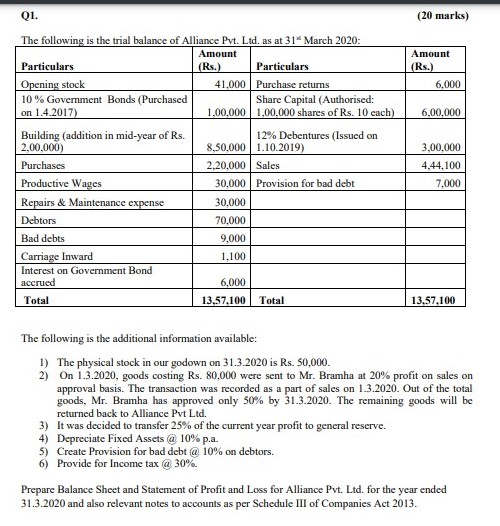 Q1. (20 marks)

The following is the trial balance of Alliance Pvt. Ltd. as at 31$^{st}$ March 2020:

| Particulars | Amount (Rs.) | Particulars | Amount (Rs.) |
|---|---|---|---|
| Opening stock | 41,000 | Purchase returns | 6,000 |
| 10 % Government Bonds (Purchased on 1.4.2017) | 1,00,000 | Share Capital (Authorised: 1,00,000 shares of Rs. 10 each) | 6,00,000 |
| Building (addition in mid-year of Rs. 2,00,000) | 8,50,000 | 12% Debentures (Issued on 1.10.2019) | 3,00,000 |
| Purchases | 2,20,000 | Sales | 4,44,100 |
| Productive Wages | 30,000 | Provision for bad debt | 7,000 |
| Repairs & Maintenance expense | 30,000 | | |
| Debtors | 70,000 | | |
| Bad debts | 9,000 | | |
| Carriage Inward | 1,100 | | |
| Interest on Government Bond accrued | 6,000 | | |
| Total | 13,57,100 | Total | 13,57,100 |

The following is the additional information available:

1) The physical stock in our godown on 31.3.2020 is Rs. 50,000.
2) On 1.3.2020, goods costing Rs. 80,000 were sent to Mr. Bramha at 20% profit on sales on approval basis. The transaction was recorded as a part of sales on 1.3.2020. Out of the total goods, Mr. Bramha has approved only 50% by 31.3.2020. The remaining goods will be returned back to Alliance Pvt Ltd.
3) It was decided to transfer 25% of the current year profit to general reserve.
4) Depreciate Fixed Assets @ 10% p.a.
5) Create Provision for bad debt @ 10% on debtors.
6) Provide for Income tax @ 30%.

Prepare Balance Sheet and Statement of Profit and Loss for Alliance Pvt. Ltd. for the year ended 31.3.2020 and also relevant notes to accounts as per Schedule III of Companies Act 2013.